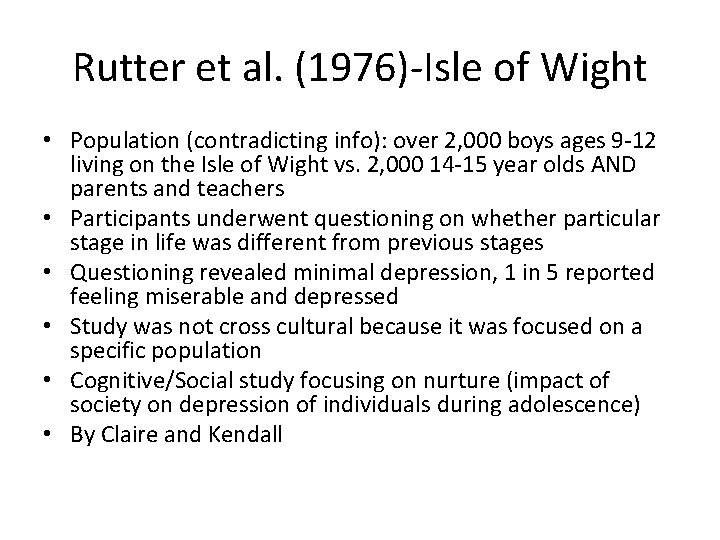 Rutter et al. (1976)-Isle of Wight

• Population (contradicting info): over 2,000 boys ages 9-12 living on the Isle of Wight vs. 2,000 14-15 year olds AND parents and teachers
• Participants underwent questioning on whether particular stage in life was different from previous stages
• Questioning revealed minimal depression, 1 in 5 reported feeling miserable and depressed
• Study was not cross cultural because it was focused on a specific population
• Cognitive/Social study focusing on nurture (impact of society on depression of individuals during adolescence)
• By Claire and Kendall